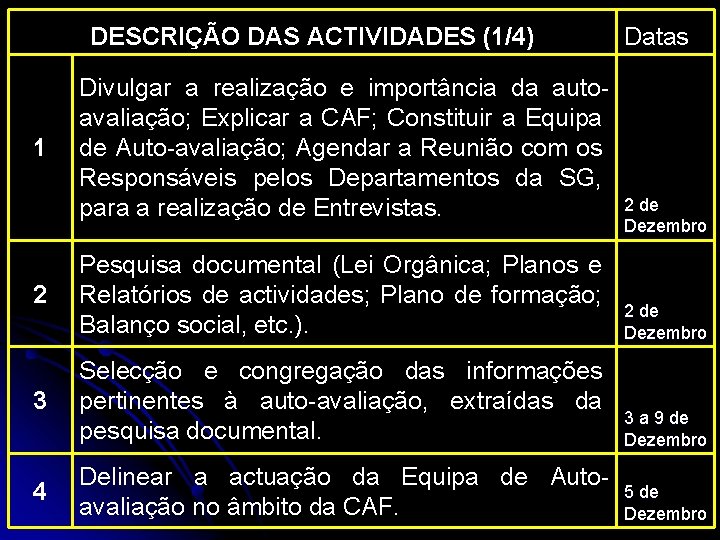 | DESCRIÇÃO DAS ACTIVIDADES (1/4) | | Datas |
|---|---|---|
| 1 | Divulgar a realização e importância da auto-avaliação; Explicar a CAF; Constituir a Equipa de Auto-avaliação; Agendar a Reunião com os Responsáveis pelos Departamentos da SG, para a realização de Entrevistas. | 2 de Dezembro |
| 2 | Pesquisa documental (Lei Orgânica; Planos e Relatórios de actividades; Plano de formação; Balanço social, etc.). | 2 de Dezembro |
| 3 | Selecção e congregação das informações pertinentes à auto-avaliação, extraídas da pesquisa documental. | 3 a 9 de Dezembro |
| 4 | Delinear a actuação da Equipa de Auto-avaliação no âmbito da CAF. | 5 de Dezembro |